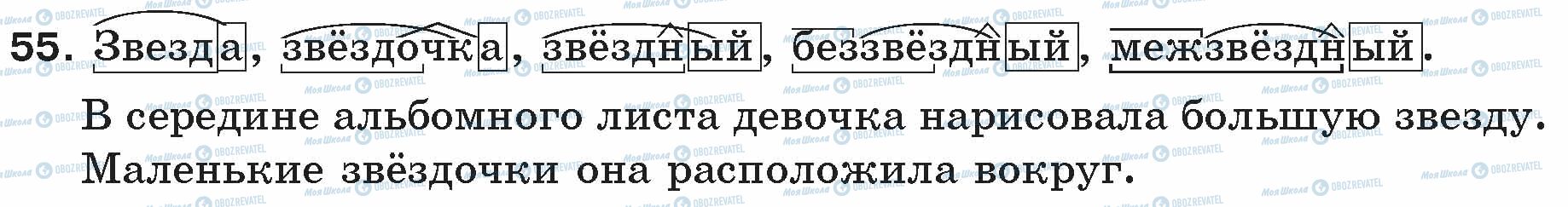 55. Звезда, звёздочка, звёздный, беззвёздный, межзвёздный.

В середине альбомного листа девочка нарисовала большую звезду. Маленькие звёздочки она расположила вокруг.